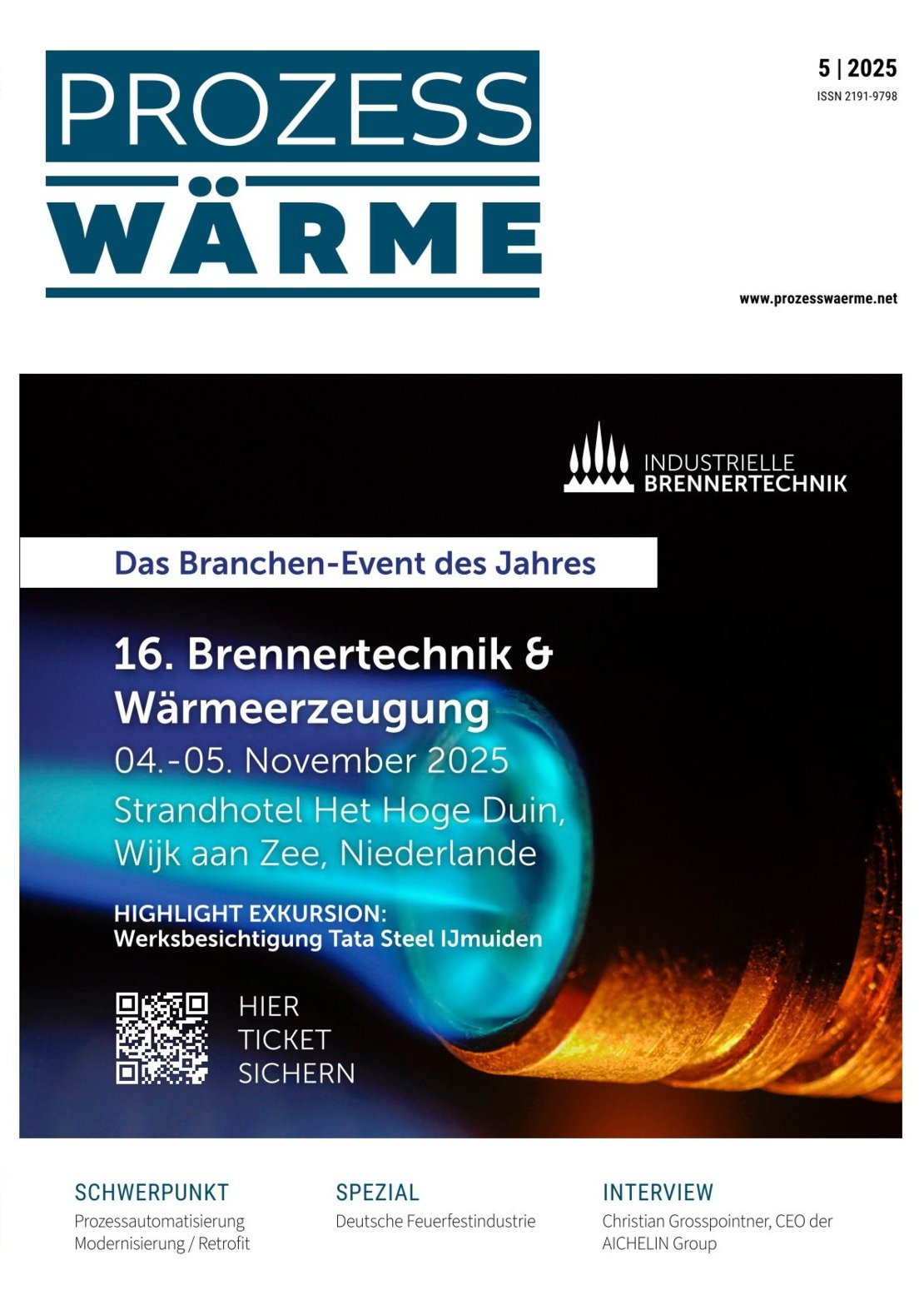 PROZESS
WÄRME

5 | 2025
ISSN 2191-9798

www.prozesswaerme.net

INDUSTRIELLE
BRENNERTECHNIK

Das Branchen-Event des Jahres

16. Brennertechnik & Wärmeerzeugung
04.-05. November 2025
Strandhotel Het Hoge Duin,
Wijk aan Zee, Niederlande

HIGHLIGHT EXKURSION:
Werksbesichtigung Tata Steel IJmuiden

HIER
TICKET
SICHERN

SCHWERPUNKT
Prozessautomatisierung
Modernisierung / Retrofit

SPEZIAL
Deutsche Feuerfestindustrie

INTERVIEW
Christian Grosspointner, CEO der AICHELIN Group